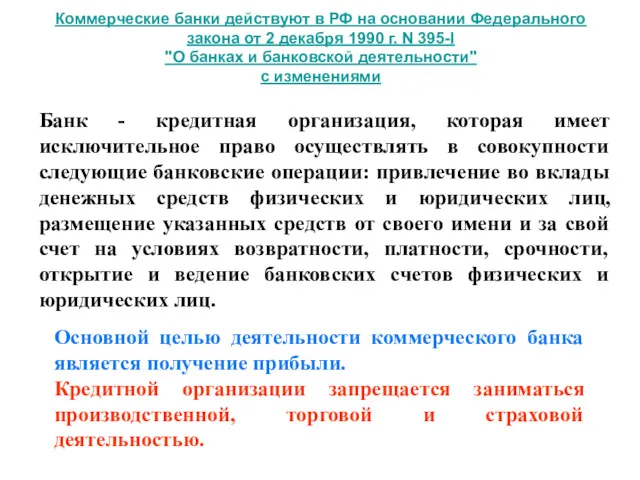 Коммерческие банки действуют в РФ на основании Федерального закона от 2 декабря 1990 г. N 395-I "О банках и банковской деятельности" с изменениями

Банк - кредитная организация, которая имеет исключительное право осуществлять в совокупности следующие банковские операции: привлечение во вклады денежных средств физических и юридических лиц, размещение указанных средств от своего имени и за свой счет на условиях возвратности, платности, срочности, открытие и ведение банковских счетов физических и юридических лиц.

Основной целью деятельности коммерческого банка является получение прибыли.
Кредитной организации запрещается заниматься производственной, торговой и страховой деятельностью.